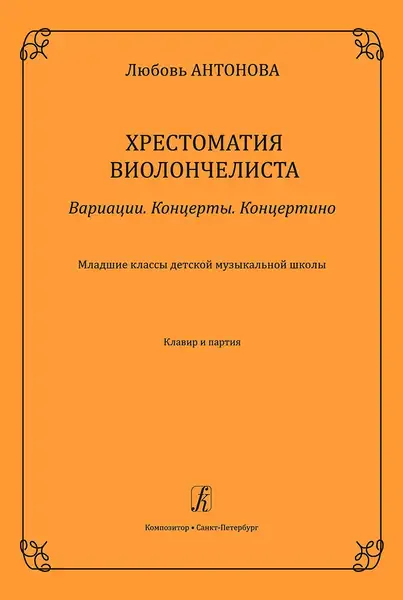 Любовь АНТОНОВА

ХРЕСТОМАТИЯ ВИОЛОНЧЕЛИСТА

Вариации. Концерты. Концертино

Младшие классы детской музыкальной школы

Клавир и партия

К

Композитор • Санкт-Петербург